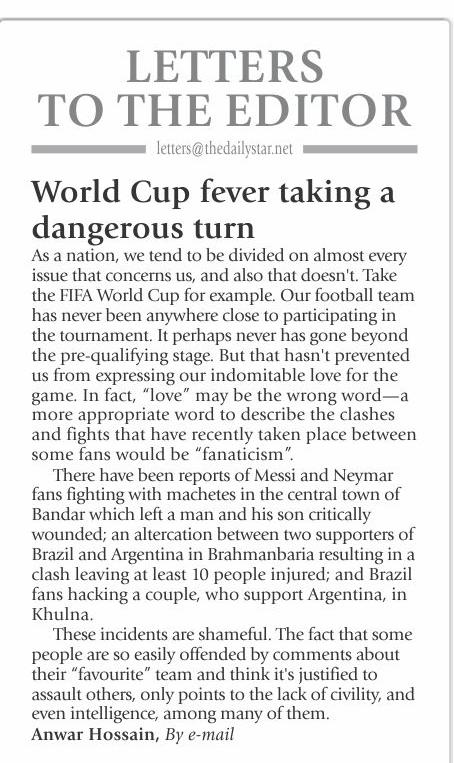 LETTERS TO THE EDITOR

letters@thedailystar.net

World Cup fever taking a dangerous turn

As a nation, we tend to be divided on almost every issue that concerns us, and also that doesn't. Take the FIFA World Cup for example. Our football team has never been anywhere close to participating in the tournament. It perhaps never has gone beyond the pre-qualifying stage. But that hasn't prevented us from expressing our indomitable love for the game. In fact, "love" may be the wrong word—a more appropriate word to describe the clashes and fights that have recently taken place between some fans would be "fanaticism".

There have been reports of Messi and Neymar fans fighting with machetes in the central town of Bandar which left a man and his son critically wounded; an altercation between two supporters of Brazil and Argentina in Brahmanbaria resulting in a clash leaving at least 10 people injured; and Brazil fans hacking a couple, who support Argentina, in Khulna.

These incidents are shameful. The fact that some people are so easily offended by comments about their "favourite" team and think it's justified to assault others, only points to the lack of civility, and even intelligence, among many of them.

Anwar Hossain, By e-mail